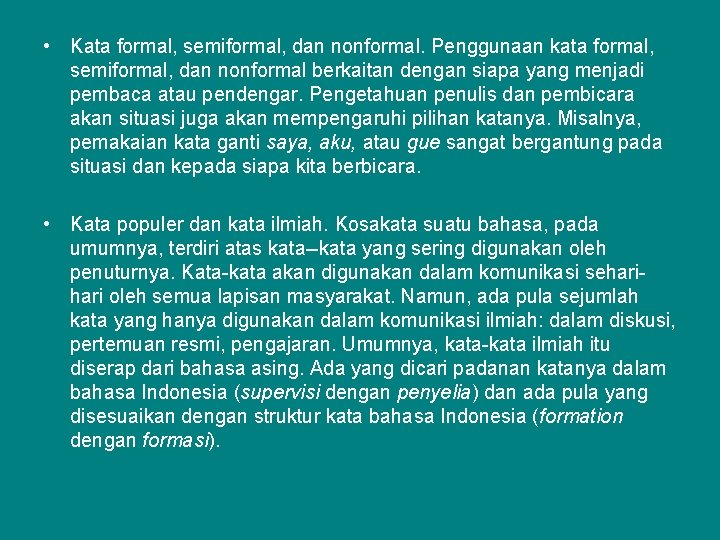 • Kata formal, semiformal, dan nonformal. Penggunaan kata formal, semiformal, dan nonformal berkaitan dengan siapa yang menjadi pembaca atau pendengar. Pengetahuan penulis dan pembicara akan situasi juga akan mempengaruhi pilihan katanya. Misalnya, pemakaian kata ganti saya, aku, atau gue sangat bergantung pada situasi dan kepada siapa kita berbicara.

• Kata populer dan kata ilmiah. Kosakata suatu bahasa, pada umumnya, terdiri atas kata–kata yang sering digunakan oleh penuturnya. Kata-kata akan digunakan dalam komunikasi sehari-hari oleh semua lapisan masyarakat. Namun, ada pula sejumlah kata yang hanya digunakan dalam komunikasi ilmiah: dalam diskusi, pertemuan resmi, pengajaran. Umumnya, kata-kata ilmiah itu diserap dari bahasa asing. Ada yang dicari padanan katanya dalam bahasa Indonesia (supervisi dengan penyelia) dan ada pula yang disesuaikan dengan struktur kata bahasa Indonesia (formation dengan formasi).